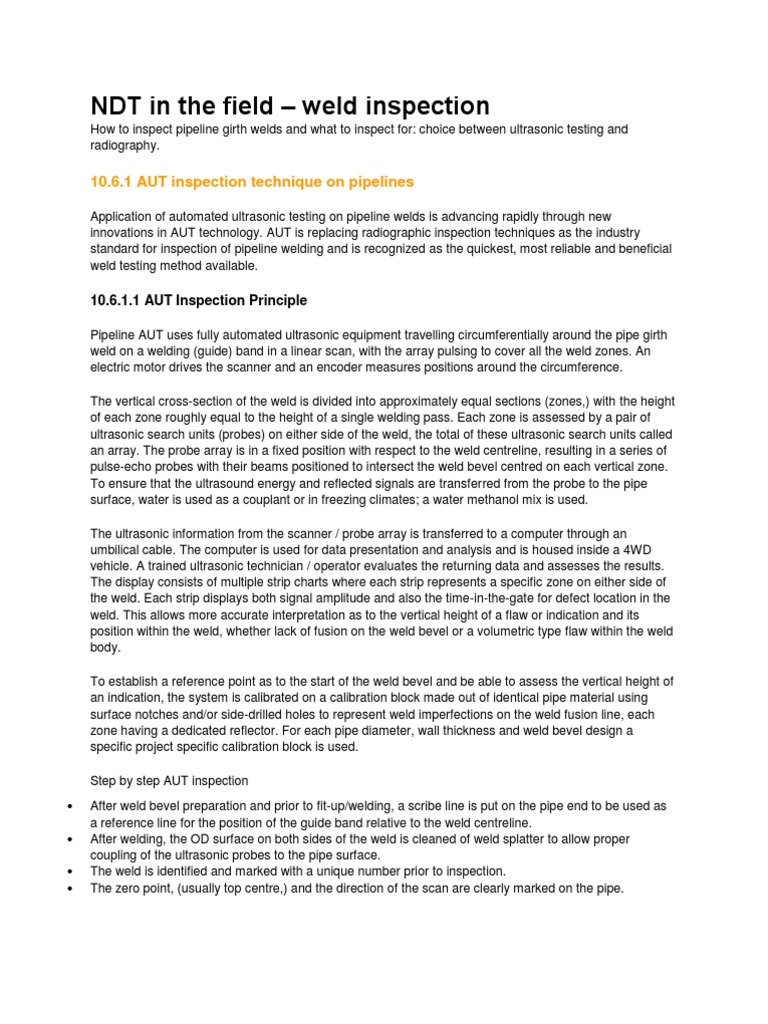 NDT in the field – weld inspection

How to inspect pipeline girth welds and what to inspect for: choice between ultrasonic testing and radiography.

10.6.1 AUT inspection technique on pipelines

Application of automated ultrasonic testing on pipeline welds is advancing rapidly through new innovations in AUT technology. AUT is replacing radiographic inspection techniques as the industry standard for inspection of pipeline welding and is recognized as the quickest, most reliable and beneficial weld testing method available.

10.6.1.1 AUT Inspection Principle

Pipeline AUT uses fully automated ultrasonic equipment travelling circumferentially around the pipe girth weld on a welding (guide) band in a linear scan, with the array pulsing to cover all the weld zones. An electric motor drives the scanner and an encoder measures positions around the circumference.

The vertical cross-section of the weld is divided into approximately equal sections (zones,) with the height of each zone roughly equal to the height of a single welding pass. Each zone is assessed by a pair of ultrasonic search units (probes) on either side of the weld, the total of these ultrasonic search units called an array. The probe array is in a fixed position with respect to the weld centreline, resulting in a series of pulse-echo probes with their beams positioned to intersect the weld bevel centred on each vertical zone. To ensure that the ultrasound energy and reflected signals are transferred from the probe to the pipe surface, water is used as a couplant or in freezing climates; a water methanol mix is used.

The ultrasonic information from the scanner / probe array is transferred to a computer through an umbilical cable. The computer is used for data presentation and analysis and is housed inside a 4WD vehicle. A trained ultrasonic technician / operator evaluates the returning data and assesses the results. The display consists of multiple strip charts where each strip represents a specific zone on either side of the weld. Each strip displays both signal amplitude and also the time-in-the-gate for defect location in the weld. This allows more accurate interpretation as to the vertical height of a flaw or indication and its position within the weld, whether lack of fusion on the weld bevel or a volumetric type flaw within the weld body.

To establish a reference point as to the start of the weld bevel and be able to assess the vertical height of an indication, the system is calibrated on a calibration block made out of identical pipe material using surface notches and/or side-drilled holes to represent weld imperfections on the weld fusion line, each zone having a dedicated reflector. For each pipe diameter, wall thickness and weld bevel design a specific project specific calibration block is used.

Step by step AUT inspection

• After weld bevel preparation and prior to fit-up/welding, a scribe line is put on the pipe end to be used as a reference line for the position of the guide band relative to the weld centreline.
• After welding, the OD surface on both sides of the weld is cleaned of weld splatter to allow proper coupling of the ultrasonic probes to the pipe surface.
• The weld is identified and marked with a unique number prior to inspection.
• The zero point, (usually top centre,) and the direction of the scan are clearly marked on the pipe.